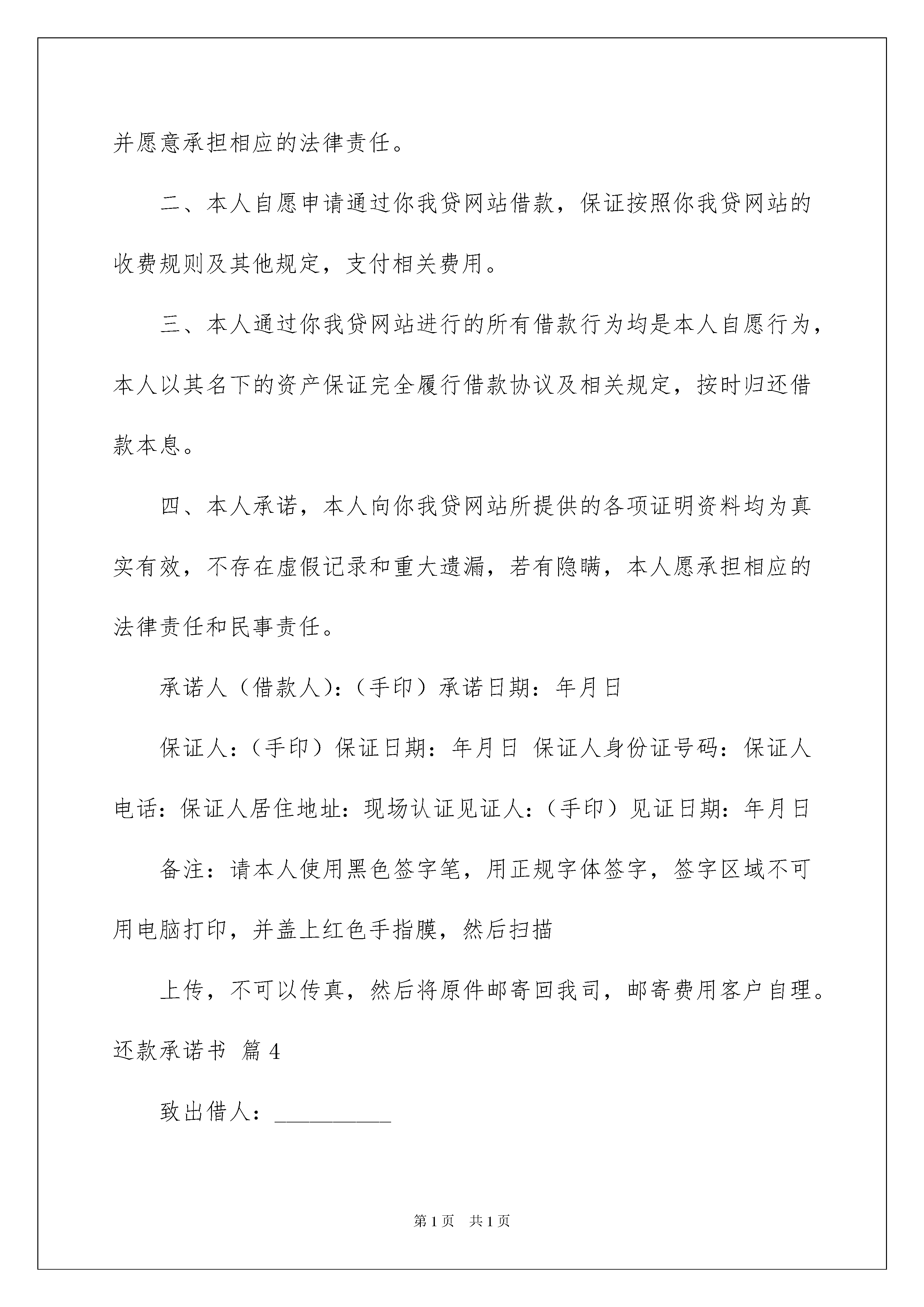 并愿意承担相应的法律责任。

二、本人自愿申请通过你我贷网站借款，保证按照你我贷网站的收费规则及其他规定，支付相关费用。

三、本人通过你我贷网站进行的所有借款行为均是本人自愿行为，本人以其名下的资产保证完全履行借款协议及相关规定，按时归还借款本息。

四、本人承诺，本人向你我贷网站所提供的各项证明资料均为真实有效，不存在虚假记录和重大遗漏，若有隐瞒，本人愿承担相应的法律责任和民事责任。

承诺人（借款人）：（手印）承诺日期：年月日

保证人：（手印）保证日期：年月日 保证人身份证号码：保证人电话：保证人居住地址：现场认证见证人：（手印）见证日期：年月日

备注：请本人使用黑色签字笔，用正规字体签字，签字区域不可用电脑打印，并盖上红色手指膜，然后扫描

上传，不可以传真，然后将原件邮寄回我司，邮寄费用客户自理。

还款承诺书 篇4

致出借人：__________

第1页 共1页